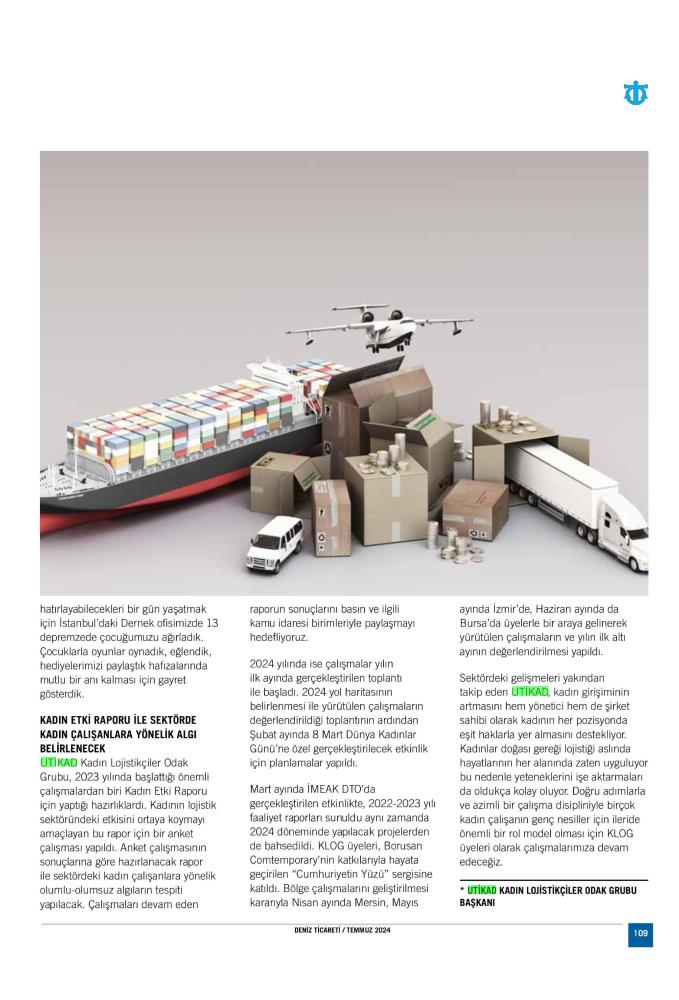 hatırlayabilecekleri bir gün yaşatmak için İstanbul'daki Dernek ofisimizde 13 depremzede çocuğumuzu ağırladık. Çocuklarla oyunlar oynadık, eğlendik, hediyelerimizi paylaştık hafızalarında mutlu bir anı kalması için gayret gösterdik.

KADIN ETKİ RAPORU İLE SEKTÖRDE KADIN ÇALIŞANLARA YÖNELİK ALGI BELİRLENECEK

UTİKAD Kadın Lojistikçiler Odak Grubu, 2023 yılında başlattığı önemli çalışmalardan biri Kadın Etki Raporu için yaptığı hazırlıklardı. Kadının lojistik sektöründeki etkisini ortaya koymayı amaçlayan bu rapor için bir anket çalışması yapıldı. Anket çalışmasının sonuçlarına göre hazırlanacak rapor ile sektördeki kadın çalışanlara yönelik olumlu-olumsuz algıların tespiti yapılacak. Çalışmaları devam eden raporun sonuçlarını basın ve ilgili kamu idaresi birimleriyle paylaşmayı hedefliyoruz.

2024 yılında ise çalışmalar yılın ilk ayında gerçekleştirilen toplantı ile başladı. 2024 yol haritasının belirlenmesi ile yürütülen çalışmaların değerlendirildiği toplantının ardından Şubat ayında 8 Mart Dünya Kadınlar Günü'ne özel gerçekleştirilecek etkinlik için planlamalar yapıldı.

Mart ayında İMEAK DTO'da gerçekleştirilen etkinlikte, 2022-2023 yılı faaliyet raporları sunuldu aynı zamanda 2024 döneminde yapılacak projelerden de bahsedildi. KLOG üyeleri, Borusan Contemporary'nin katkılarıyla hayata geçirilen "Cumhuriyetin Yüzü" sergisine katıldı. Bölge çalışmalarını geliştirilmesi kararıyla Nisan ayında Mersin, Mayıs ayında İzmir'de, Haziran ayında da Bursa'da üyelerle bir araya gelinerek yürütülen çalışmaların ve yılın ilk altı ayının değerlendirilmesi yapıldı.

Sektördeki gelişmeleri yakından takip eden UTİKAD, kadın girişiminin artmasını hem yönetici hem de şirket sahibi olarak kadının her pozisyonda eşit haklarla yer almasını destekliyor. Kadınlar doğası gereği lojistiği aslında hayatlarının her alanında zaten uyguluyor bu nedenle yeteneklerini işe aktarmaları da oldukça kolay oluyor. Doğru adımlarla ve azimli bir çalışma disipliniyle birçok kadın çalışanın genç nesiller için ileride önemli bir rol model olması için KLOG üyeleri olarak çalışmalarımıza devam edeceğiz.

* UTİKAD KADIN LOJİSTİKÇİLER ODAK GRUBU BAŞKANI

DENİZ TİCARETİ / TEMMUZ 2024

109